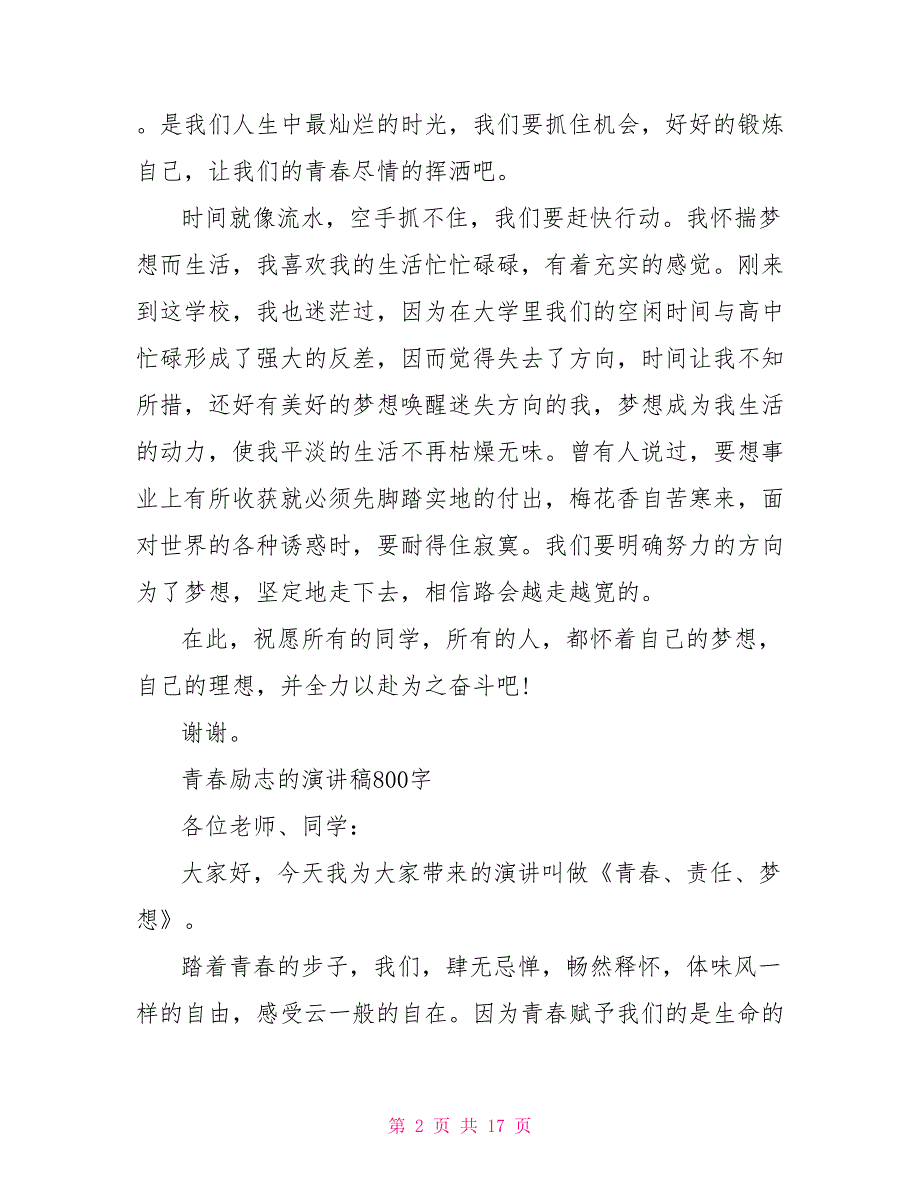 。是我们人生中最灿烂的时光，我们要抓住机会，好好的锻炼自己，让我们的青春尽情的挥洒吧。

时间就像流水，空手抓不住，我们要赶快行动。我怀揣梦想而生活，我喜欢我的生活忙忙碌碌，有着充实的感觉。刚来到这学校，我也迷茫过，因为在大学里我们的空闲时间与高中忙碌形成了强大的反差，因而觉得失去了方向，时间让我不知所措，还好有美好的梦想唤醒迷失方向的我，梦想成为我生活的动力，使我平淡的生活不再枯燥无味。曾有人说过，要想事业上有所收获就必须先脚踏实地的付出，梅花香自苦寒来，面对世界的各种诱惑时，要耐得住寂寞。我们要明确努力的方向为了梦想，坚定地走下去，相信路会越走越宽的。

在此，祝愿所有的同学，所有的人，都怀着自己的梦想，自己的理想，并全力以赴为之奋斗吧!

谢谢。

青春励志的演讲稿800字

各位老师、同学：

大家好，今天我为大家带来的演讲叫做《青春、责任、梦想》。

踏着青春的步子，我们，肆无忌惮，畅然释怀，体味风一样的自由，感受云一般的自在。因为青春赋予我们的是生命的

第 2 页 共 17 页